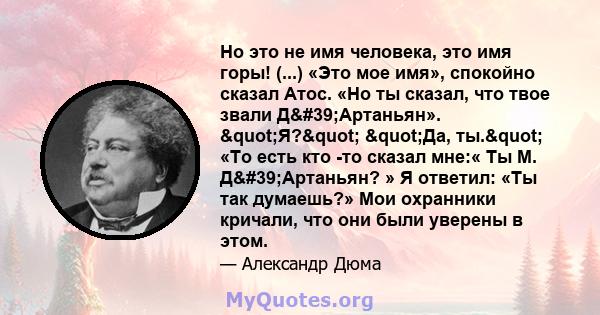 Но это не имя человека, это имя горы! (...) «Это мое имя», спокойно сказал Атос. «Но ты сказал, что твое звали Д&#39;Артаньян». &quot;Я?&quot; &quot;Да, ты.&quot; «То есть кто -то сказал мне:« Ты М. Д&#39;Артаньян? » Я ответил: «Ты так думаешь?» Мои охранники кричали, что они были уверены в этом.

— Александр Дюма

MyQuotes.org